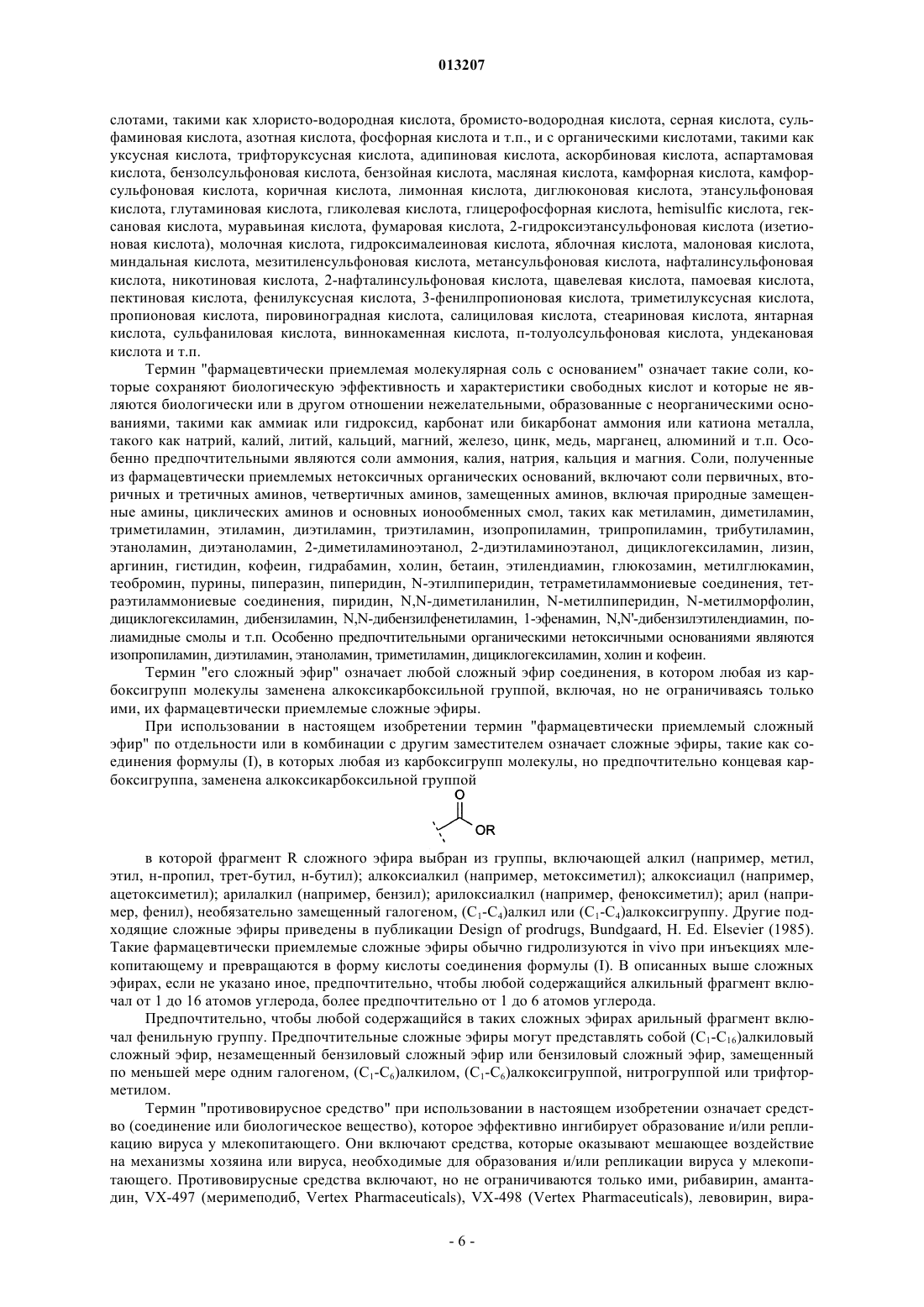 013207

слотами, такими как хлористо-водородная кислота, бромисто-водородная кислота, серная кислота, сульфаминовая кислота, азотная кислота, фосфорная кислота и т.п., и с органическими кислотами, такими как уксусная кислота, трифторуксусная кислота, адипиновая кислота, аскорбиновая кислота, аспартамовая кислота, бензолсульфоновая кислота, бензойная кислота, масляная кислота, камфорная кислота, камфорсульфоновая кислота, коричная кислота, лимонная кислота, диглюконовая кислота, этансульфоновая кислота, глутаминовая кислота, гликолевая кислота, глицерофосфорная кислота, hemisulfic кислота, гексановая кислота, муравьиная кислота, фумаровая кислота, 2-гидроксиэтансульфоновая кислота (изетионовая кислота), молочная кислота, гидроксималеиновая кислота, яблочная кислота, малоновая кислота, миндальная кислота, мезитиленсульфоновая кислота, метансульфоновая кислота, нафталинсульфоновая кислота, никотиновая кислота, 2-нафталинсульфоновая кислота, щавелевая кислота, памоевая кислота, пектиновая кислота, фенилуксусная кислота, 3-фенилпропионовая кислота, триметилуксусная кислота, пропионовая кислота, пировиноградная кислота, салициловая кислота, стеариновая кислота, янтарная кислота, сульфаниловая кислота, виннокаменная кислота, п-толуолсульфоновая кислота, ундекановая кислота и т.п.

Термин "фармацевтически приемлемая молекулярная соль с основанием" означает такие соли, которые сохраняют биологическую эффективность и характеристики свободных кислот и которые не являются биологически или в другом отношении нежелательными, образованные с неорганическими основаниями, такими как аммиак или гидроксид, карбонат или бикарбонат аммония или катиона металла, такого как натрий, калий, литий, кальций, магний, железо, цинк, медь, марганец, алюминий и т.п. Особенно предпочтительными являются соли аммония, калия, натрия, кальция и магния. Соли, полученные из фармацевтически приемлемых нетоксичных органических оснований, включают соли первичных, вторичных и третичных аминов, четвертичных аминов, замещенных аминов, включая природные замещенные амины, циклических аминов и основных ионообменных смол, таких как метиламин, диметиламин, триметиламин, этиламин, диэтиламин, триэтиламин, изопропиламин, трипропиламин, трибутиламин, этаноламин, диэтаноламин, 2-диметиламиноэтанол, 2-диэтиламиноэтанол, дициклогексиламин, лизин, аргинин, гистидин, кофеин, гидрабамин, холин, бетаин, этилендиамин, глюкозамин, метилглюкамин, теобромин, пурины, пиперазин, пиперидин, N-этилпиперидин, тетраметиламмониевые соединения, тетраэтиламмониевые соединения, пиридин, N,N-диметиланилин, N-метилпиперидин, N-метилморфолин, дициклогексиламин, дибензиламин, N,N-дибензилфенетиламин, 1-эфенамин, N,N'-дибензилэтилендиамин, полиамидные смолы и т.п. Особенно предпочтительными органическими нетоксичными основаниями являются изопропиламин, диэтиламин, этаноламин, триметиламин, дициклогексиламин, холин и кофеин.

Термин "его сложный эфир" означает любой сложный эфир соединения, в котором любая из карбоксигрупп молекулы заменена алкоксикарбоксильной группой, включая, но не ограничиваясь только ими, их фармацевтически приемлемые сложные эфиры.

При использовании в настоящем изобретении термин "фармацевтически приемлемый сложный эфир" по отдельности или в комбинации с другим заместителем означает сложные эфиры, такие как соединения формулы (I), в которых любая из карбоксигрупп молекулы, но предпочтительно концевая карбоксигруппа, заменена алкоксикарбоксильной группой

O
OR

в которой фрагмент R сложного эфира выбран из группы, включающей алкил (например, метил, этил, н-пропил, трет-бутил, н-бутил); алкоксиалкил (например, метоксиметил); алкоксиацил (например, ацетоксиметил); арилалкил (например, бензил); арилоксиалкил (например, феноксиметил); арил (например, фенил), необязательно замещенный галогеном, ($C_1$-$C_4$)алкил или ($C_1$-$C_4$)алкоксигруппу. Другие подходящие сложные эфиры приведены в публикации Design of prodrugs, Bundgaard, H. Ed. Elsevier (1985). Такие фармацевтически приемлемые сложные эфиры обычно гидролизуются in vivo при инъекциях млекопитающему и превращаются в форму кислоты соединения формулы (I). В описанных выше сложных эфирах, если не указано иное, предпочтительно, чтобы любой содержащийся алкильный фрагмент включал от 1 до 16 атомов углерода, более предпочтительно от 1 до 6 атомов углерода.

Предпочтительно, чтобы любой содержащийся в таких сложных эфирах арильный фрагмент включал фенильную группу. Предпочтительные сложные эфиры могут представлять собой ($C_1$-$C_{16}$)алкиловый сложный эфир, незамещенный бензиловый сложный эфир или бензиловый сложный эфир, замещенный по меньшей мере одним галогеном, ($C_1$-$C_6$)алкилом, ($C_1$-$C_6$)алкоксигруппой, нитрогруппой или трифторметилом.

Термин "противовирусное средство" при использовании в настоящем изобретении означает средство (соединение или биологическое вещество), которое эффективно ингибирует образование и/или репликацию вируса у млекопитающего. Они включают средства, которые оказывают мешающее воздействие на механизмы хозяина или вируса, необходимые для образования и/или репликации вируса у млекопитающего. Противовирусные средства включают, но не ограничиваются только ими, рибавирин, амантадин, VX-497 (меримеподиб, Vertex Pharmaceuticals), VX-498 (Vertex Pharmaceuticals), левовирин, вира-

- 6 -